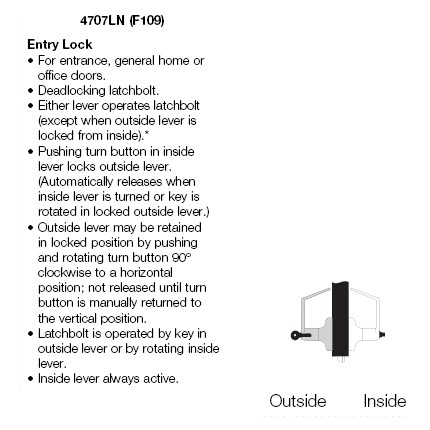 4707LN (F109)

Entry Lock
• For entrance, general home or office doors.
• Deadlocking latchbolt.
• Either lever operates latchbolt (except when outside lever is locked from inside).*
• Pushing turn button in inside lever locks outside lever. (Automatically releases when inside lever is turned or key is rotated in locked outside lever.)
• Outside lever may be retained in locked position by pushing and rotating turn button 90° clockwise to a horizontal position; not released until turn button is manually returned to the vertical position.
• Latchbolt is operated by key in outside lever or by rotating inside lever.
• Inside lever always active.

Outside Inside